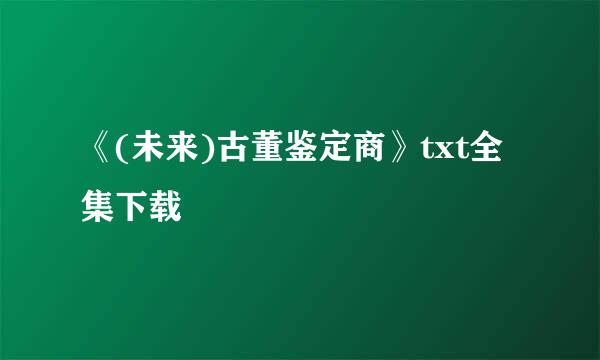 《(未来)古董鉴定商》txt全集下载